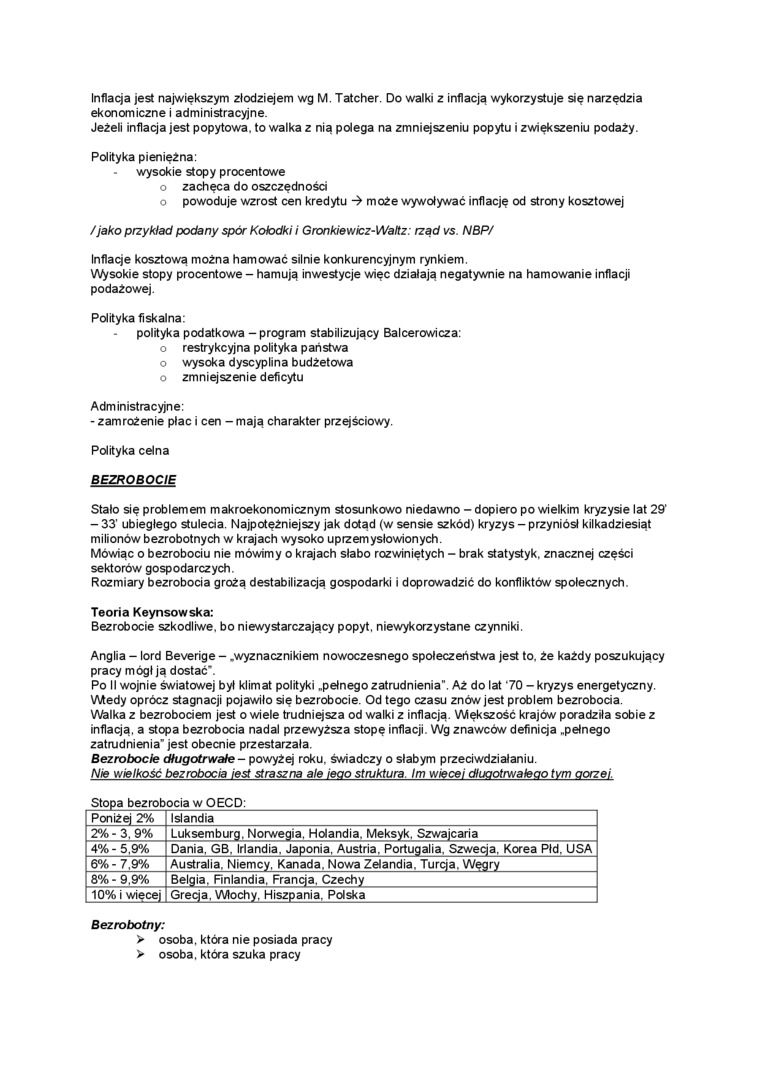 Inflacja jest największym złodziejem wg M. Tatcher. Do walki z inflacją wykorzystuje się narzędzia ekonomiczne i administracyjne.
Jeżeli inflacja jest popytowa, to walka z nią polega na zmniejszeniu popytu i zwiększeniu podaży.

Polityka pieniężna:
- wysokie stopy procentowe
 o zachęca do oszczędności
 o powoduje wzrost cen kredytu → może wywoływać inflację od strony kosztowej

/ jako przykład podany spór Kołodki i Gronkiewicz-Waltz: rząd vs. NBP/

Inflacje kosztową można hamować silnie konkurencyjnym rynkiem.
Wysokie stopy procentowe – hamują inwestycje więc działają negatywnie na hamowanie inflacji podażowej.

Polityka fiskalna:
- polityka podatkowa – program stabilizujący Balcerowicza:
 o restrykcyjna polityka państwa
 o wysoka dyscyplina budżetowa
 o zmniejszenie deficytu

Administracyjne:
- zamrożenie płac i cen – mają charakter przejściowy.

Polityka celna

BEZROBOCIE

Stało się problemem makroekonomicznym stosunkowo niedawno – dopiero po wielkim kryzysie lat 29' – 33' ubiegłego stulecia. Najpotężniejszy jak dotąd (w sensie szkód) kryzys – przyniósł kilkadziesiąt milionów bezrobotnych w krajach wysoko uprzemysłowionych.
Mówiąc o bezrobociu nie mówimy o krajach słabo rozwiniętych – brak statystyk, znacznej części sektorów gospodarczych.
Rozmiary bezrobocia grożą destabilizacją gospodarki i doprowadzić do konfliktów społecznych.

Teoria Keynsowska:
Bezrobocie szkodliwe, bo niewystarczający popyt, niewykorzystane czynniki.

Anglia – lord Beverige – „wyznacznikiem nowoczesnego społeczeństwa jest to, że każdy poszukujący pracy mógł ją dostać".
Po II wojnie światowej był klimat polityki „pełnego zatrudnienia". Aż do lat '70 – kryzys energetyczny. Wtedy oprócz stagnacji pojawiło się bezrobocie. Od tego czasu znów jest problem bezrobocia.
Walka z bezrobociem jest o wiele trudniejsza od walki z inflacją. Większość krajów poradziła sobie z inflacją, a stopa bezrobocia nadal przewyższa stopę inflacji. Wg znawców definicja „pełnego zatrudnienia" jest obecnie przestarzała.
Bezrobocie długotrwałe – powyżej roku, świadczy o słabym przeciwdziałaniu.
Nie wielkość bezrobocia jest straszna ale jego struktura. Im więcej długotrwałego tym gorzej.

Stopa bezrobocia w OECD:
| Poniżej 2% | Islandia |
|---|---|
| 2% - 3, 9% | Luksemburg, Norwegia, Holandia, Meksyk, Szwajcaria |
| 4% - 5,9% | Dania, GB, Irlandia, Japonia, Austria, Portugalia, Szwecja, Korea Płd, USA |
| 6% - 7,9% | Australia, Niemcy, Kanada, Nowa Zelandia, Turcja, Węgry |
| 8% - 9,9% | Belgia, Finlandia, Francja, Czechy |
| 10% i więcej | Grecja, Włochy, Hiszpania, Polska |

Bezrobotny:
➢ osoba, która nie posiada pracy
➢ osoba, która szuka pracy